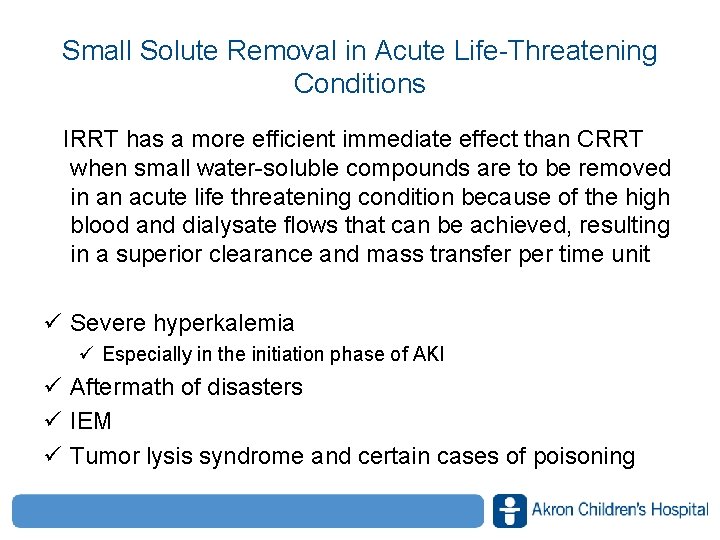 Small Solute Removal in Acute Life-Threatening Conditions

IRRT has a more efficient immediate effect than CRRT when small water-soluble compounds are to be removed in an acute life threatening condition because of the high blood and dialysate flows that can be achieved, resulting in a superior clearance and mass transfer per time unit

✓ Severe hyperkalemia
✓ Especially in the initiation phase of AKI
✓ Aftermath of disasters
✓ IEM
✓ Tumor lysis syndrome and certain cases of poisoning

Akron Children's Hospital